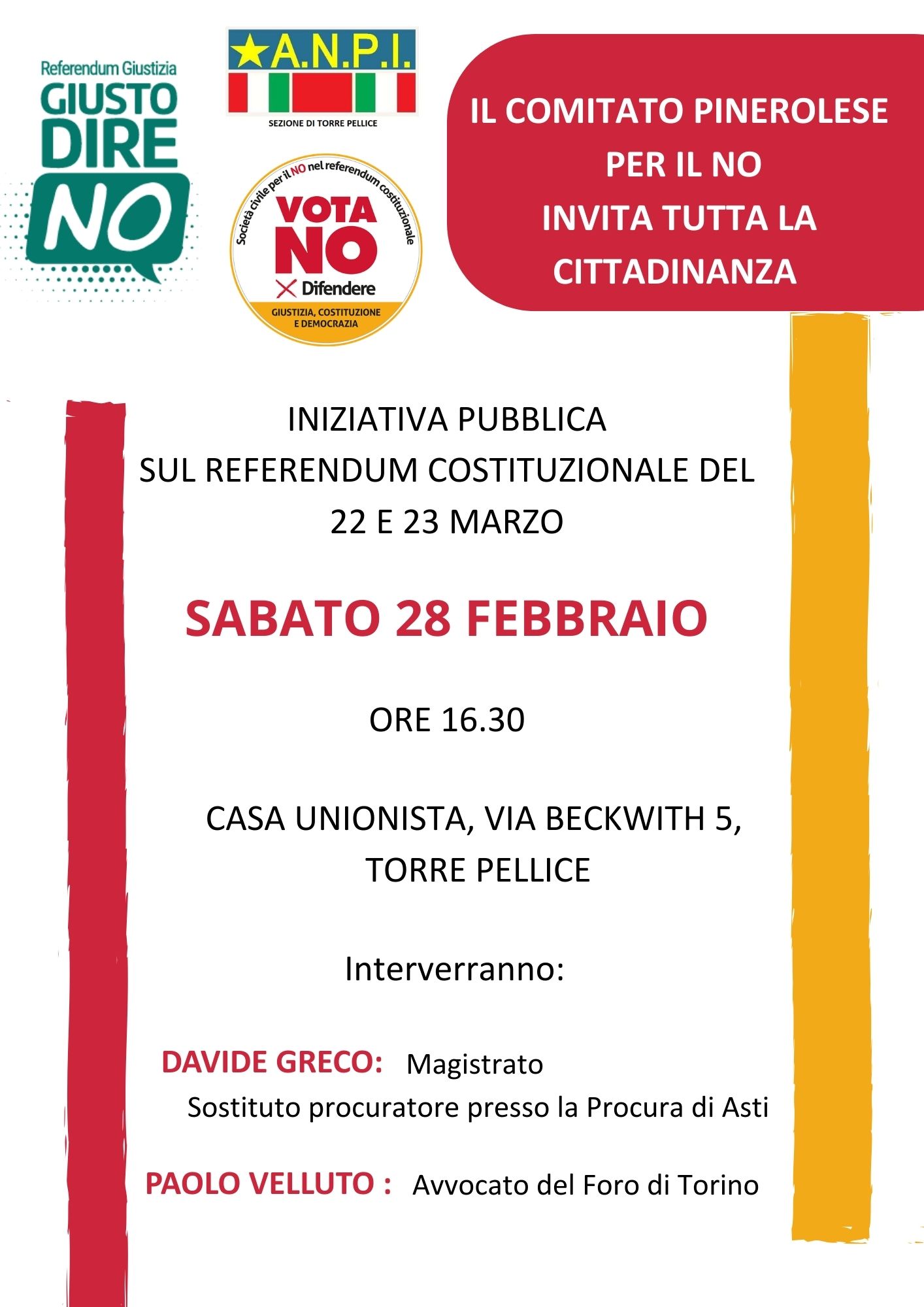 Referendum Giustizia
GIUSTO DIRE NO

A.N.P.I.
SEZIONE DI TORRE PELLICE

Società civile per il NO nel referendum costituzionale
VOTA NO
Difendere
GIUSTIZIA, COSTITUZIONE E DEMOCRAZIA

IL COMITATO PINEROLESE PER IL NO INVITA TUTTA LA CITTADINANZA

INIZIATIVA PUBBLICA
SUL REFERENDUM COSTITUZIONALE DEL 22 E 23 MARZO

SABATO 28 FEBBRAIO

ORE 16.30

CASA UNIONISTA, VIA BECKWITH 5, TORRE PELLICE

Interverranno:

DAVIDE GRECO: Magistrato
Sostituto procuratore presso la Procura di Asti

PAOLO VELLUTO : Avvocato del Foro di Torino